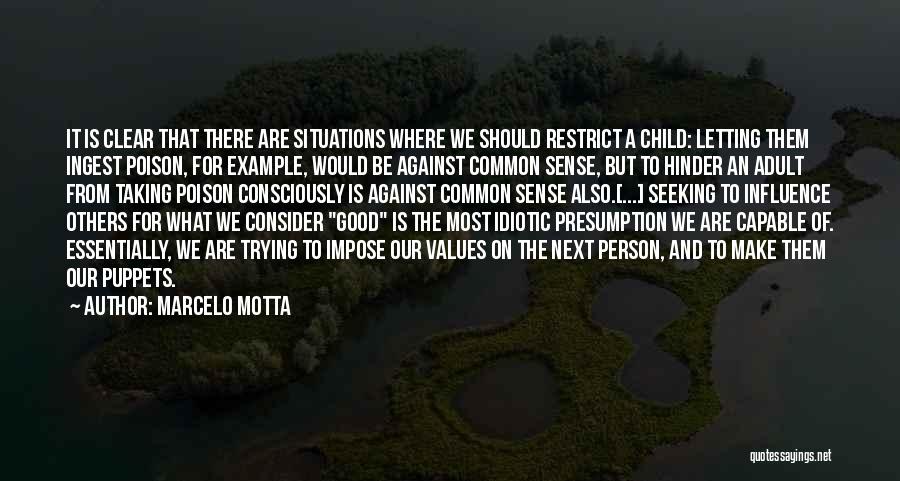 IT IS CLEAR THAT THERE ARE SITUATIONS WHERE WE SHOULD RESTRICT A CHILD: LETTING THEM INGEST POISON, FOR EXAMPLE, WOULD BE AGAINST COMMON SENSE, BUT TO HINDER AN ADULT FROM TAKING POISON CONSCIOUSLY IS AGAINST COMMON SENSE ALSO.[...] SEEKING TO INFLUENCE OTHERS FOR WHAT WE CONSIDER "GOOD" IS THE MOST IDIOTIC PRESUMPTION WE ARE CAPABLE OF. ESSENTIALLY, WE ARE TRYING TO IMPOSE OUR VALUES ON THE NEXT PERSON, AND TO MAKE THEM OUR PUPPETS.

— AUTHOR: MARCELO MOTTA

quotessayings.net